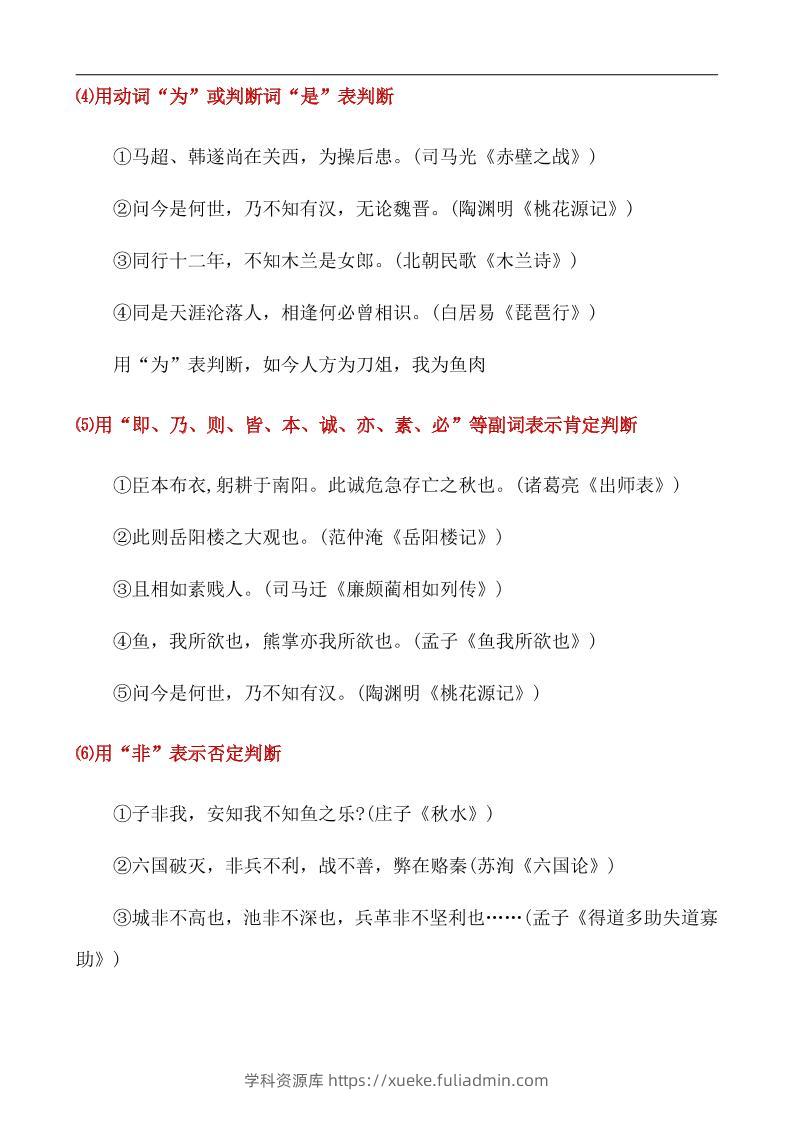 ⑷用动词“为”或判断词“是”表判断

①马超、韩遂尚在关西，为操后患。(司马光《赤壁之战》)

②问今是何世，乃不知有汉，无论魏晋。(陶渊明《桃花源记》)

③同行十二年，不知木兰是女郎。(北朝民歌《木兰诗》)

④同是天涯沦落人，相逢何必曾相识。(白居易《琵琶行》)

用“为”表判断，如今人方为刀俎，我为鱼肉

⑸用“即、乃、则、皆、本、诚、亦、素、必”等副词表示肯定判断

①臣本布衣,躬耕于南阳。此诚危急存亡之秋也。(诸葛亮《出师表》)

②此则岳阳楼之大观也。(范仲淹《岳阳楼记》)

③且相如素贱人。(司马迁《廉颇蔺相如列传》)

④鱼，我所欲也，熊掌亦我所欲也。(孟子《鱼我所欲也》)

⑤问今是何世，乃不知有汉。(陶渊明《桃花源记》)

⑹用“非”表示否定判断

①子非我，安知我不知鱼之乐?(庄子《秋水》)

②六国破灭，非兵不利，战不善，弊在赂秦(苏洵《六国论》)

③城非不高也，池非不深也，兵革非不坚利也……(孟子《得道多助失道寡助》)

学科资源库 https://xueke.fuliadmin.com